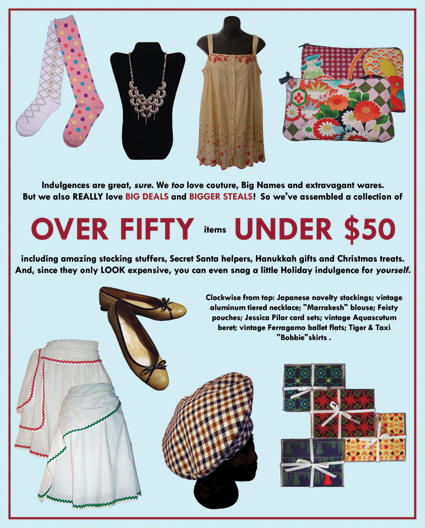 Indulgences are great, sure. We too love couture, Big Names and extravagant wares. But we also REALLY love BIG DEALS and BIGGER STEALS! So we've assembled a collection of

OVER FIFTY items UNDER $50

including amazing stocking stuffers, Secret Santa helpers, Hanukkah gifts and Christmas treats. And, since they only LOOK expensive, you can even snag a little Holiday indulgence for yourself.

Clockwise from top: Japanese novelty stockings; vintage aluminum tiered necklace; "Marrakesh" blouse; Feisty pouches; Jessica Pilar card sets; vintage Aquascutum beret; vintage Ferragamo ballet flats; Tiger & Taxi "Bobbie"skirts .